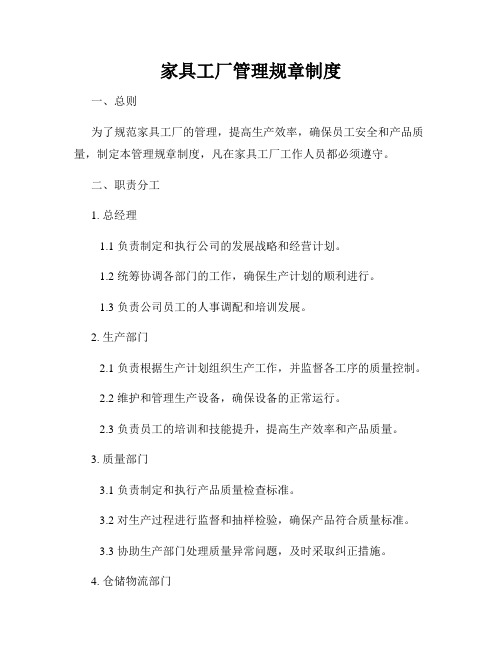 家具工厂管理规章制度

一、总则

为了规范家具工厂的管理，提高生产效率，确保员工安全和产品质量，制定本管理规章制度，凡在家具工厂工作人员都必须遵守。

二、职责分工

1. 总经理

1.1 负责制定和执行公司的发展战略和经营计划。

1.2 统筹协调各部门的工作，确保生产计划的顺利进行。

1.3 负责公司员工的人事调配和培训发展。

2. 生产部门

2.1 负责根据生产计划组织生产工作，并监督各工序的质量控制。

2.2 维护和管理生产设备，确保设备的正常运行。

2.3 负责员工的培训和技能提升，提高生产效率和产品质量。

3. 质量部门

3.1 负责制定和执行产品质量检查标准。

3.2 对生产过程进行监督和抽样检验，确保产品符合质量标准。

3.3 协助生产部门处理质量异常问题，及时采取纠正措施。

4. 仓储物流部门